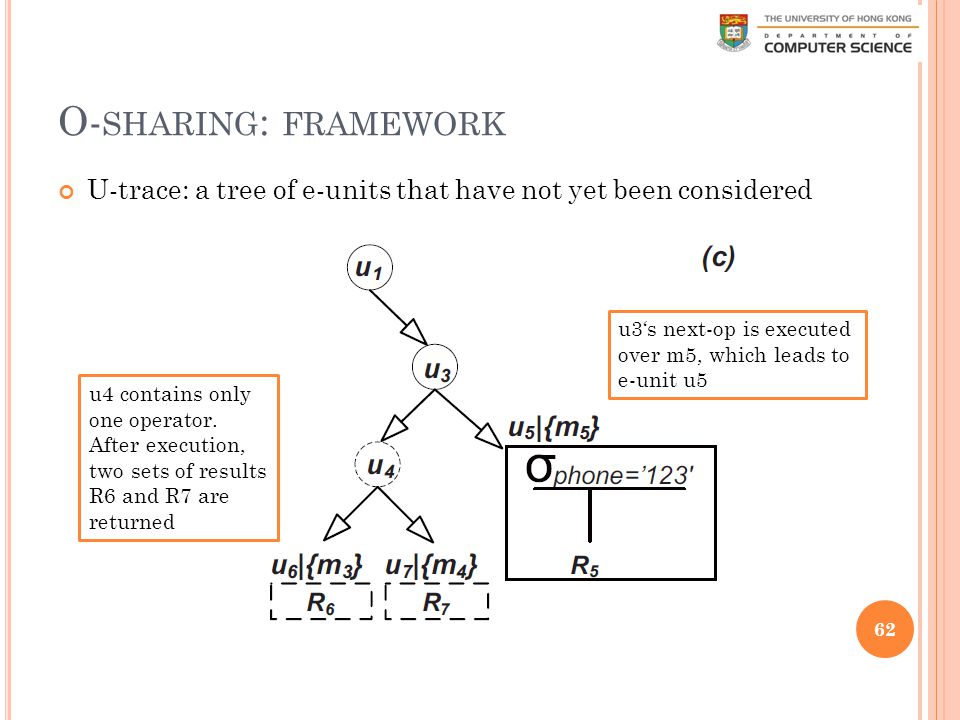 THE UNIVERSITY OF HONG KONG
DEPARTMENT OF
COMPUTER SCIENCE

O-SHARING: FRAMEWORK

U-trace: a tree of e-units that have not yet been considered

(c)

$u_1$

$u_3$

u3's next-op is executed over m5, which leads to e-unit u5

u4 contains only one operator. After execution, two sets of results R6 and R7 are returned

$u_4$

$u_5|\{m_5\}$

$\sigma_{phone='123'}$

$R_5$

$u_6|\{m_3\}$

$u_7|\{m_4\}$

$R_6$

$R_7$

62